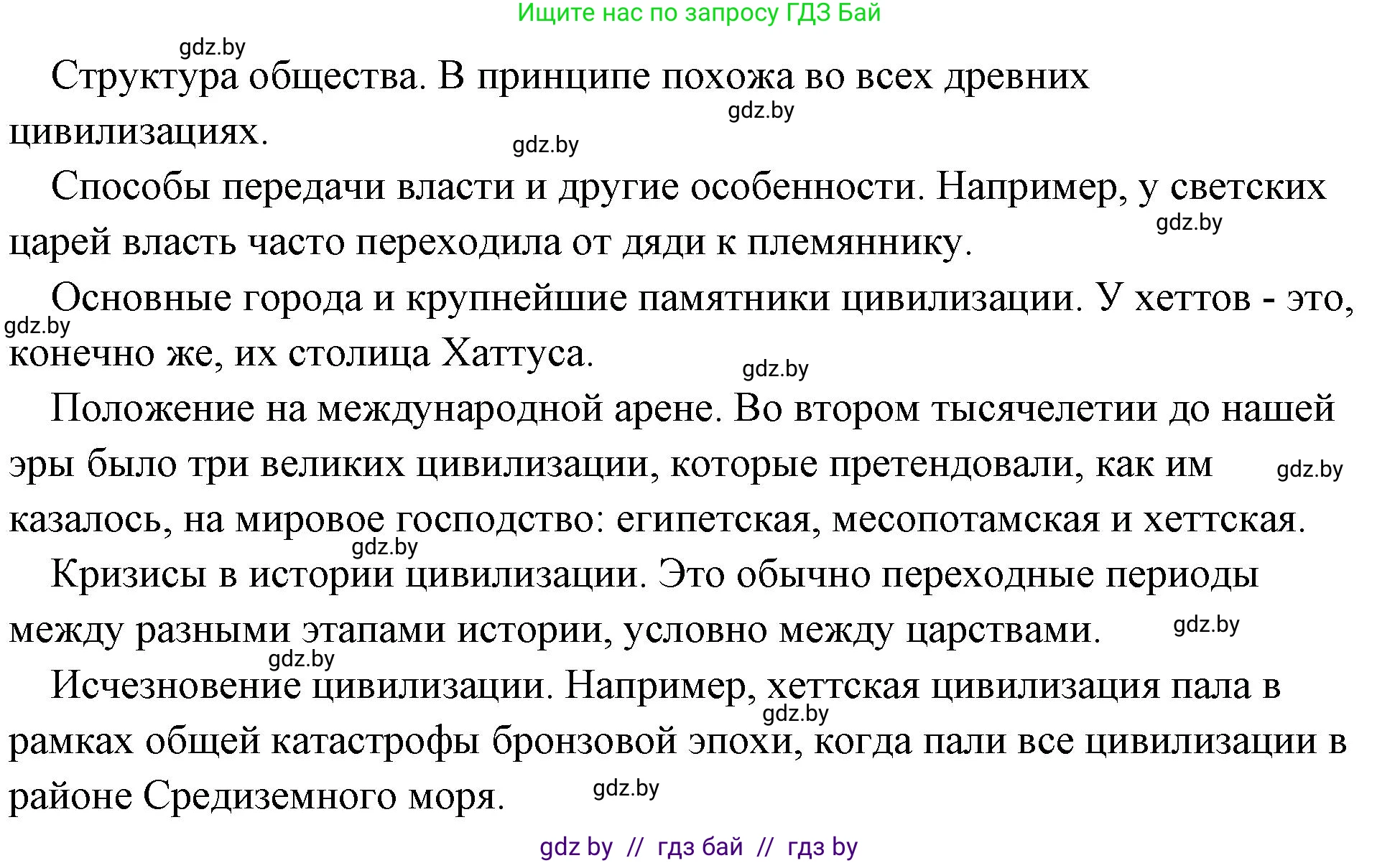 Ищите нас по запросу ГДЗ Бай

gdz.by

Структура общества. В принципе похожа во всех древних цивилизациях.

gdz.by

gdz.by

Способы передачи власти и другие особенности. Например, у светских царей власть часто переходила от дяди к племяннику.

gdz.by

Основные города и крупнейшие памятники цивилизации. У хеттов - это, конечно же, их столица Хаттуса.

gdz.by

gdz.by

Положение на международной арене. Во втором тысячелетии до нашей эры было три великих цивилизации, которые претендовали, как им казалось, на мировое господство: египетская, месопотамская и хеттская.

gdz.by

gdz.by

Кризисы в истории цивилизации. Это обычно переходные периоды между разными этапами истории, условно между царствами.

gdz.by

gdz.by

Исчезновение цивилизации. Например, хеттская цивилизация пала в рамках общей катастрофы бронзовой эпохи, когда пали все цивилизации в районе Средиземного моря.

gdz.by

gdz.by

gdz by // гдз бай // гдз by